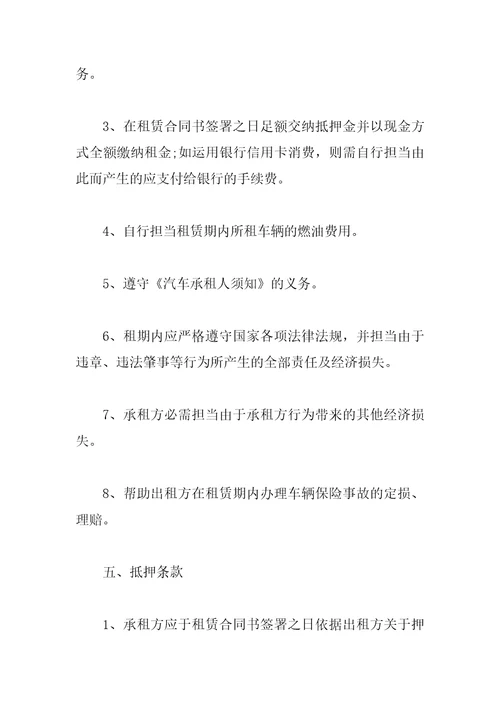 务。

3、在租赁合同书签署之日足额交纳抵押金并以现金方式全额缴纳租金;如运用银行信用卡消费，则需自行担当由此而产生的应支付给银行的手续费。

4、自行担当租赁期内所租车辆的燃油费用。

5、遵守《汽车承租人须知》的义务。

6、租期内应严格遵守国家各项法律法规，并担当由于违章、违法肇事等行为所产生的全部责任及经济损失。

7、承租方必需担当由于承租方行为带来的其他经济损失。

8、帮助出租方在租赁期内办理车辆保险事故的定损、理赔。

五、抵押条款

1、承租方应于租赁合同书签署之日依据出租方关于押